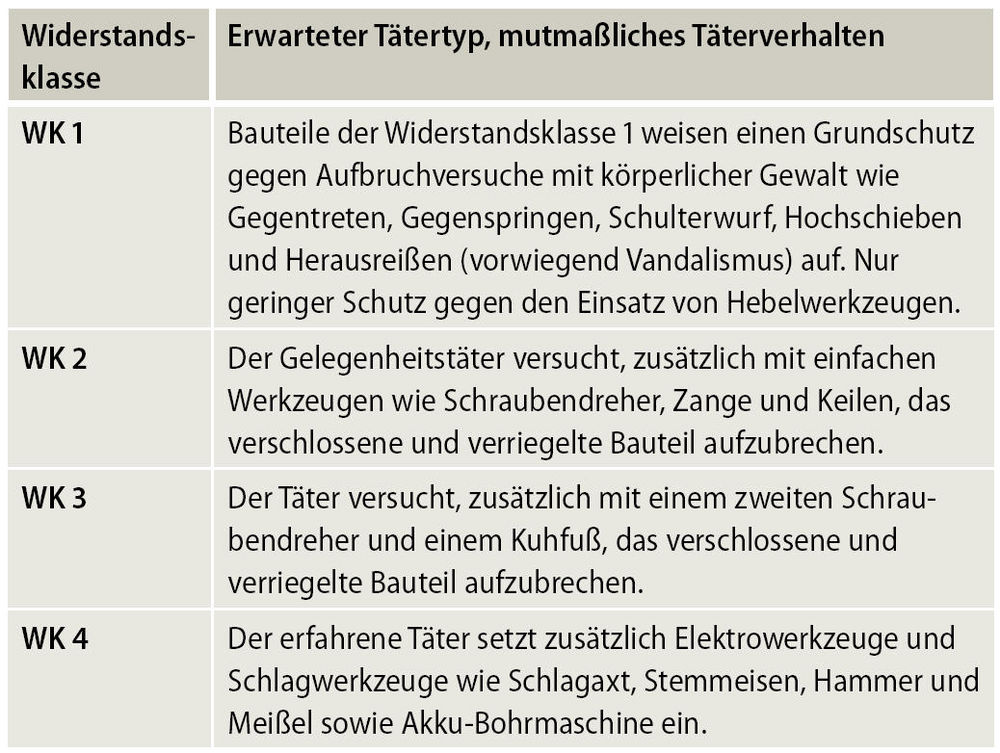 | Widerstandsklasse | Erwarteter Tätertyp, mutmaßliches Täterverhalten |
|---|---|
| WK 1 | Bauteile der Widerstandsklasse 1 weisen einen Grundschutz gegen Aufbruchversuche mit körperlicher Gewalt wie Gegentreten, Gegenspringen, Schulterwurf, Hochschieben und Herausreißen (vorwiegend Vandalismus) auf. Nur geringer Schutz gegen den Einsatz von Hebelwerkzeugen. |
| WK 2 | Der Gelegenheitstäter versucht, zusätzlich mit einfachen Werkzeugen wie Schraubendreher, Zange und Keilen, das verschlossene und verriegelte Bauteil aufzubrechen. |
| WK 3 | Der Täter versucht, zusätzlich mit einem zweiten Schraubendreher und einem Kuhfuß, das verschlossene und verriegelte Bauteil aufzubrechen. |
| WK 4 | Der erfahrene Täter setzt zusätzlich Elektrowerkzeuge und Schlagwerkzeuge wie Schlagaxt, Stemmeisen, Hammer und Meißel sowie Akku-Bohrmaschine ein. |